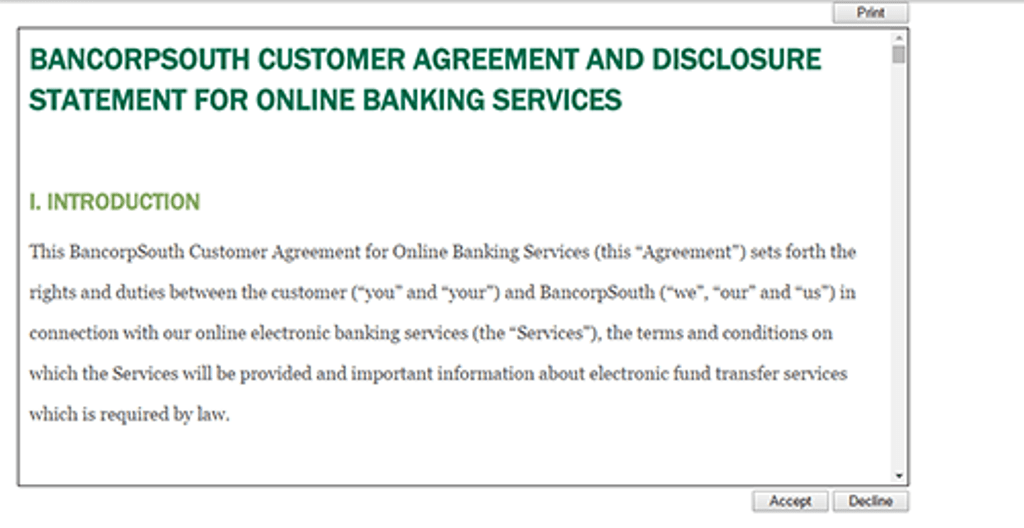 Print

BANCORPSOUTH CUSTOMER AGREEMENT AND DISCLOSURE STATEMENT FOR ONLINE BANKING SERVICES

I. INTRODUCTION

This BancorpSouth Customer Agreement for Online Banking Services (this “Agreement”) sets forth the rights and duties between the customer (“you” and “your”) and BancorpSouth (“we”, “our” and “us”) in connection with our online electronic banking services (the “Services”), the terms and conditions on which the Services will be provided and important information about electronic fund transfer services which is required by law.

Accept Decline